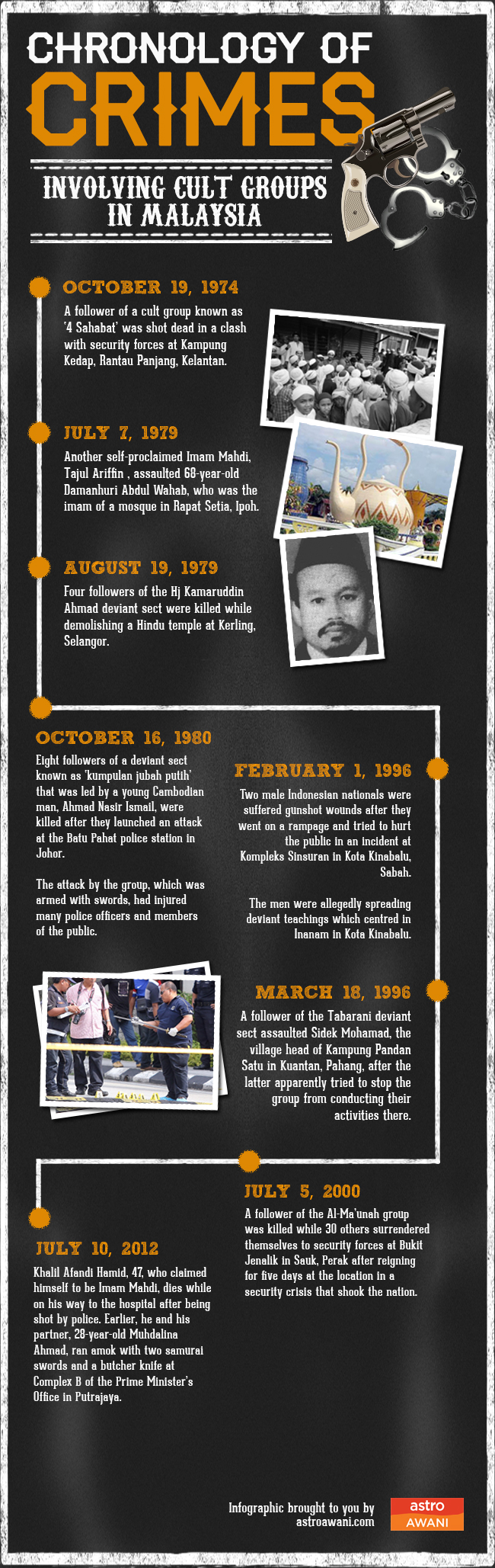 CHRONOLOGY OF
CRIMES
INVOLVING CULT GROUPS IN MALAYSIA

OCTOBER 19, 1974
A follower of a cult group known as '4 Sahabat' was shot dead in a clash with security forces at Kampung Kedap, Rantau Panjang, Kelantan.

JULY 7, 1979
Another self-proclaimed Imam Mahdi, Tajul Ariffin , assaulted 68-year-old Damanhuri Abdul Wahab, who was the imam of a mosque in Rapat Setia, Ipoh.

AUGUST 19, 1979
Four followers of the Hj Kamaruddin Ahmad deviant sect were killed while demolishing a Hindu temple at Kerling, Selangor.

OCTOBER 16, 1980
Eight followers of a deviant sect known as 'kumpulan jubah putih' that was led by a young Cambodian man, Ahmad Nasir Ismail, were killed after they launched an attack at the Batu Pahat police station in Johor.

The attack by the group, which was armed with swords, had injured many police officers and members of the public.

FEBRUARY 1, 1996
Two male Indonesian nationals were suffered gunshot wounds after they went on a rampage and tried to hurt the public in an incident at Kompleks Sinsuran in Kota Kinabalu, Sabah.

The men were allegedly spreading deviant teachings which centred in Inanam in Kota Kinabalu.

MARCH 18, 1996
A follower of the Tabarani deviant sect assaulted Sidek Mohamad, the village head of Kampung Pandan Satu in Kuantan, Pahang, after the latter apparently tried to stop the group from conducting their activities there.

JULY 5, 2000
A follower of the Al-Ma'unah group was killed while 30 others surrendered themselves to security forces at Bukit Jenalik in Sauk, Perak after reigning for five days at the location in a security crisis that shook the nation.

JULY 10, 2012
Khalil Afandi Hamid, 47, who claimed himself to be Imam Mahdi, dies while on his way to the hospital after being shot by police. Earlier, he and his partner, 28-year-old Muhdalina Ahmad, ran amok with two samurai swords and a butcher knife at Complex B of the Prime Minister's Office in Putrajaya.

Infographic brought to you by astroawani.com
astro AWANI